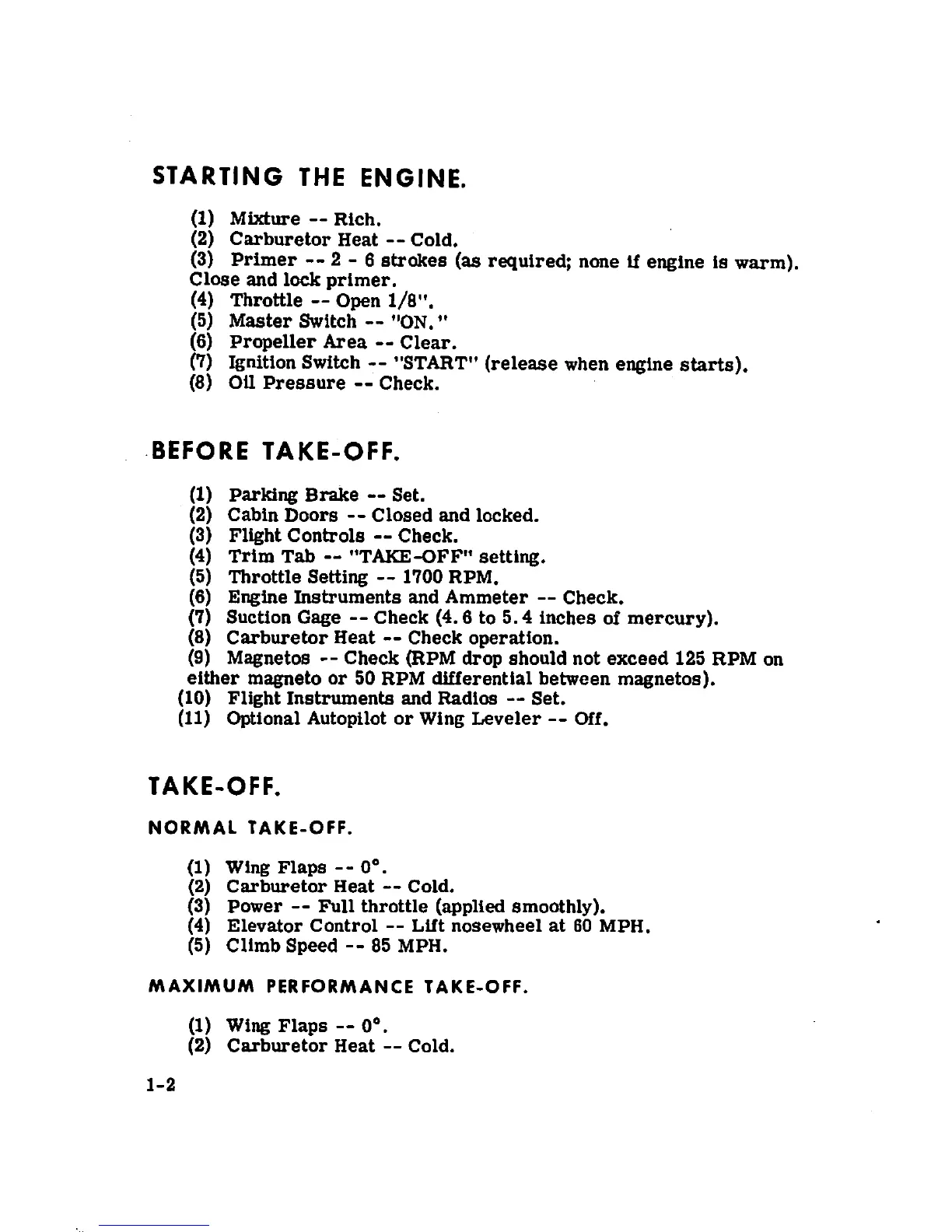 STARTING THE ENGINE.

(1) Mixture -- Rich.
(2) Carburetor Heat -- Cold.
(3) Primer -- 2 - 6 strokes (as required; none if engine is warm). Close and lock primer.
(4) Throttle -- Open 1/8".
(5) Master Switch -- "ON."
(6) Propeller Area -- Clear.
(7) Ignition Switch -- "START" (release when engine starts).
(8) Oil Pressure -- Check.

BEFORE TAKE-OFF.

(1) Parking Brake -- Set.
(2) Cabin Doors -- Closed and locked.
(3) Flight Controls -- Check.
(4) Trim Tab -- "TAKE-OFF" setting.
(5) Throttle Setting -- 1700 RPM.
(6) Engine Instruments and Ammeter -- Check.
(7) Suction Gage -- Check (4.6 to 5.4 inches of mercury).
(8) Carburetor Heat -- Check operation.
(9) Magnetos -- Check (RPM drop should not exceed 125 RPM on either magneto or 50 RPM differential between magnetos).
(10) Flight Instruments and Radios -- Set.
(11) Optional Autopilot or Wing Leveler -- Off.

TAKE-OFF.

NORMAL TAKE-OFF.

(1) Wing Flaps -- 0°.
(2) Carburetor Heat -- Cold.
(3) Power -- Full throttle (applied smoothly).
(4) Elevator Control -- Lift nosewheel at 60 MPH.
(5) Climb Speed -- 85 MPH.

MAXIMUM PERFORMANCE TAKE-OFF.

(1) Wing Flaps -- 0°.
(2) Carburetor Heat -- Cold.

1-2